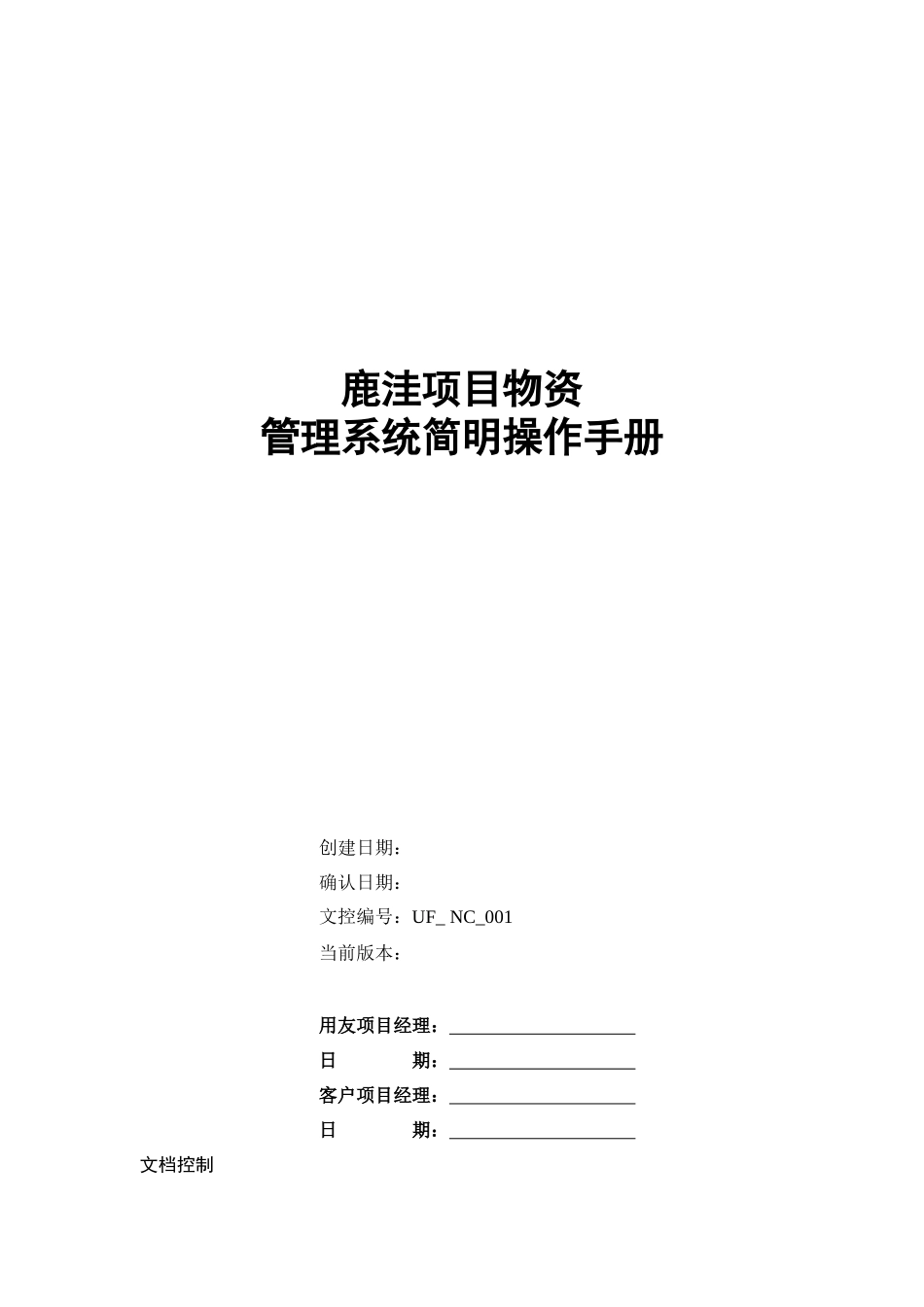 鹿洼项目物资
管理系统简明操作手册

创建日期：
确认日期：
文控编号：UF_ NC_001
当前版本：

用友项目经理：____________________
日　　期：____________________
客户项目经理：____________________
日　　期：____________________

文档控制